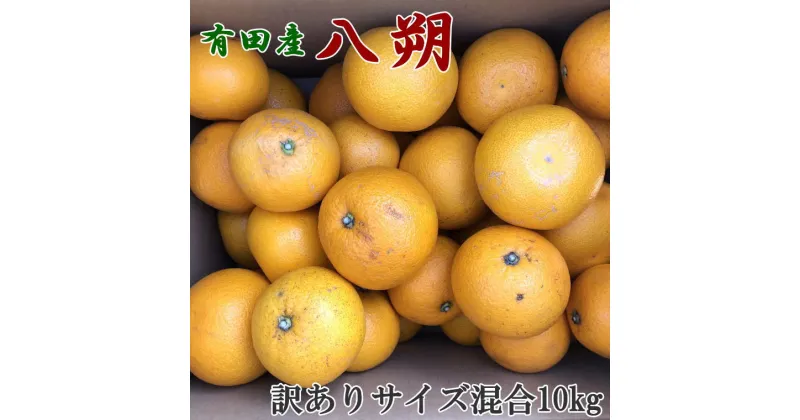 有田産 八朔

訳ありサイズ混合10kg